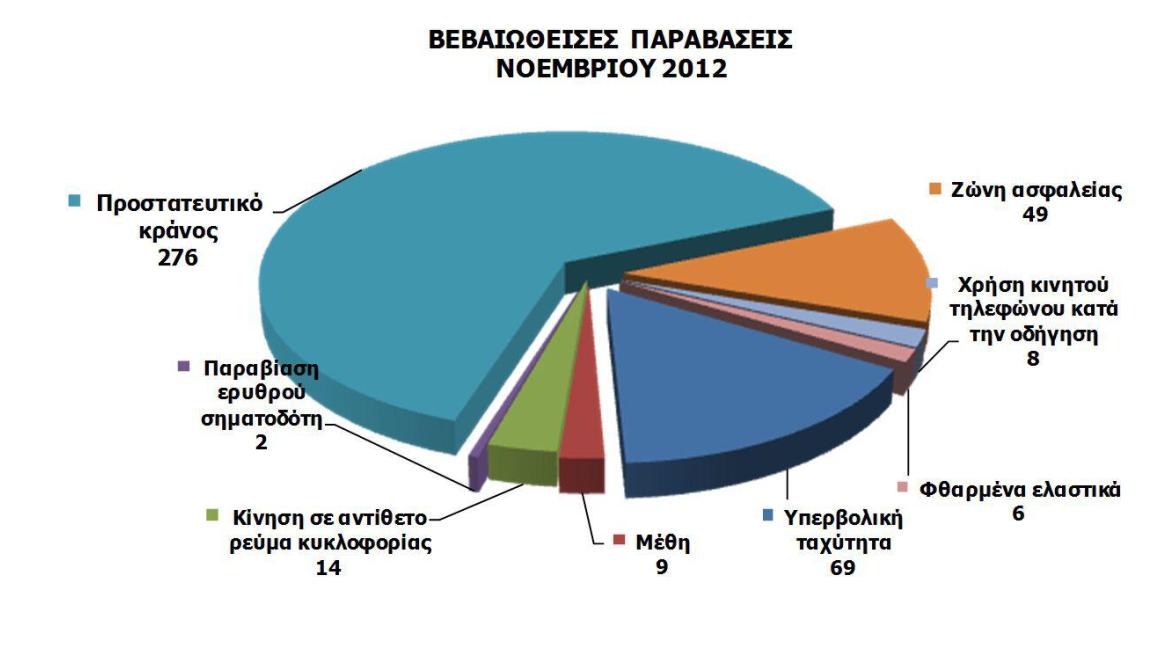 ΒΕΒΑΙΩΘΕΙΣΕΣ ΠΑΡΑΒΑΣΕΙΣ
ΝΟΕΜΒΡΙΟΥ 2012

Προστατευτικό κράνος
276

Ζώνη ασφαλείας
49

Χρήση κινητού τηλεφώνου κατά την οδήγηση
8

Παραβίαση ερυθρού σηματοδότη
2

Φθαρμένα ελαστικά
6

Κίνηση σε αντίθετο ρεύμα κυκλοφορίας
14

Μέθη
9

Υπερβολική ταχύτητα
69